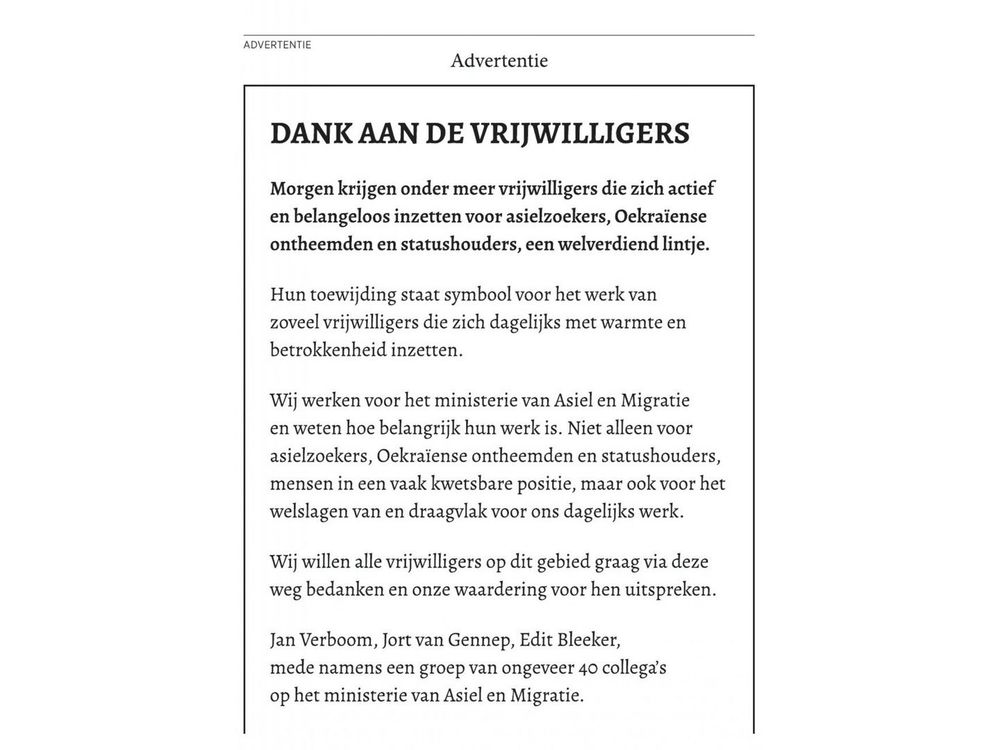 ADVERTENTIE

Advertentie

DANK AAN DE VRIJWILLIGERS

Morgen krijgen onder meer vrijwilligers die zich actief en belangeloos inzetten voor asielzoekers, Oekraïense ontheemden en statushouders, een welverdiend lintje.

Hun toewijding staat symbool voor het werk van zoveel vrijwilligers die zich dagelijks met warmte en betrokkenheid inzetten.

Wij werken voor het ministerie van Asiel en Migratie en weten hoe belangrijk hun werk is. Niet alleen voor asielzoekers, Oekraïense ontheemden en statushouders, mensen in een vaak kwetsbare positie, maar ook voor het welslagen van en draagvlak voor ons dagelijks werk.

Wij willen alle vrijwilligers op dit gebied graag via deze weg bedanken en onze waardering voor hen uitspreken.

Jan Verboom, Jort van Gennep, Edit Bleeker,
mede namens een groep van ongeveer 40 collega's
op het ministerie van Asiel en Migratie.